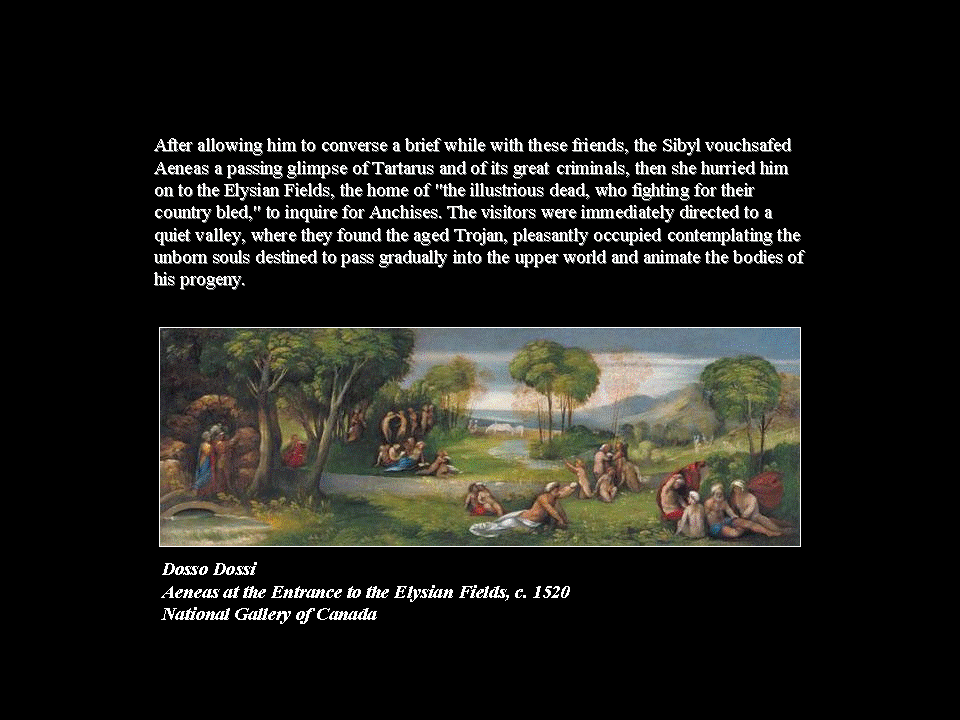 After allowing him to converse a brief while with these friends, the Sibyl vouchsafed Aeneas a passing glimpse of Tartarus and of its great criminals, then she hurried him on to the Elysian Fields, the home of "the illustrious dead, who fighting for their country bled," to inquire for Anchises. The visitors were immediately directed to a quiet valley, where they found the aged Trojan, pleasantly occupied contemplating the unborn souls destined to pass gradually into the upper world and animate the bodies of his progeny.

Dosso Dossi
Aeneas at the Entrance to the Elysian Fields, c. 1520
National Gallery of Canada